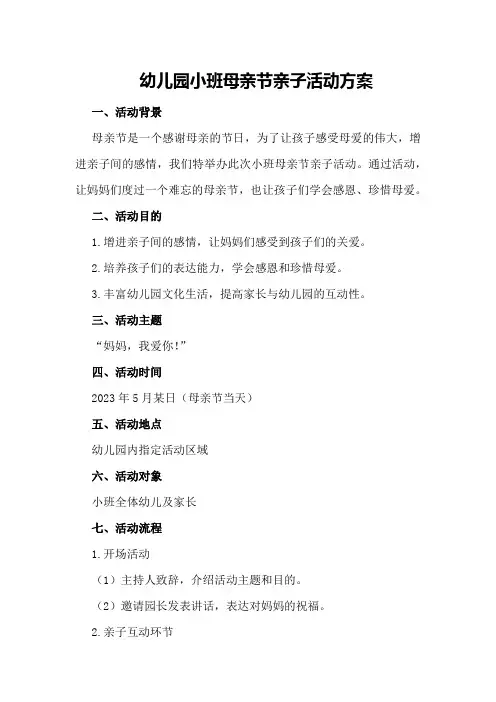 幼儿园小班母亲节亲子活动方案

一、活动背景

母亲节是一个感谢母亲的节日，为了让孩子感受母爱的伟大，增进亲子间的感情，我们特举办此次小班母亲节亲子活动。通过活动，让妈妈们度过一个难忘的母亲节，也让孩子们学会感恩、珍惜母爱。

二、活动目的

1.增进亲子间的感情，让妈妈们感受到孩子们的关爱。

2.培养孩子们的表达能力，学会感恩和珍惜母爱。

3.丰富幼儿园文化生活，提高家长与幼儿园的互动性。

三、活动主题

“妈妈，我爱你!”

四、活动时间

2023年5月某日（母亲节当天）

五、活动地点

幼儿园内指定活动区域

六、活动对象

小班全体幼儿及家长

七、活动流程

1.开场活动

（1）主持人致辞，介绍活动主题和目的。

（2）邀请园长发表讲话，表达对妈妈的祝福。

2.亲子互动环节